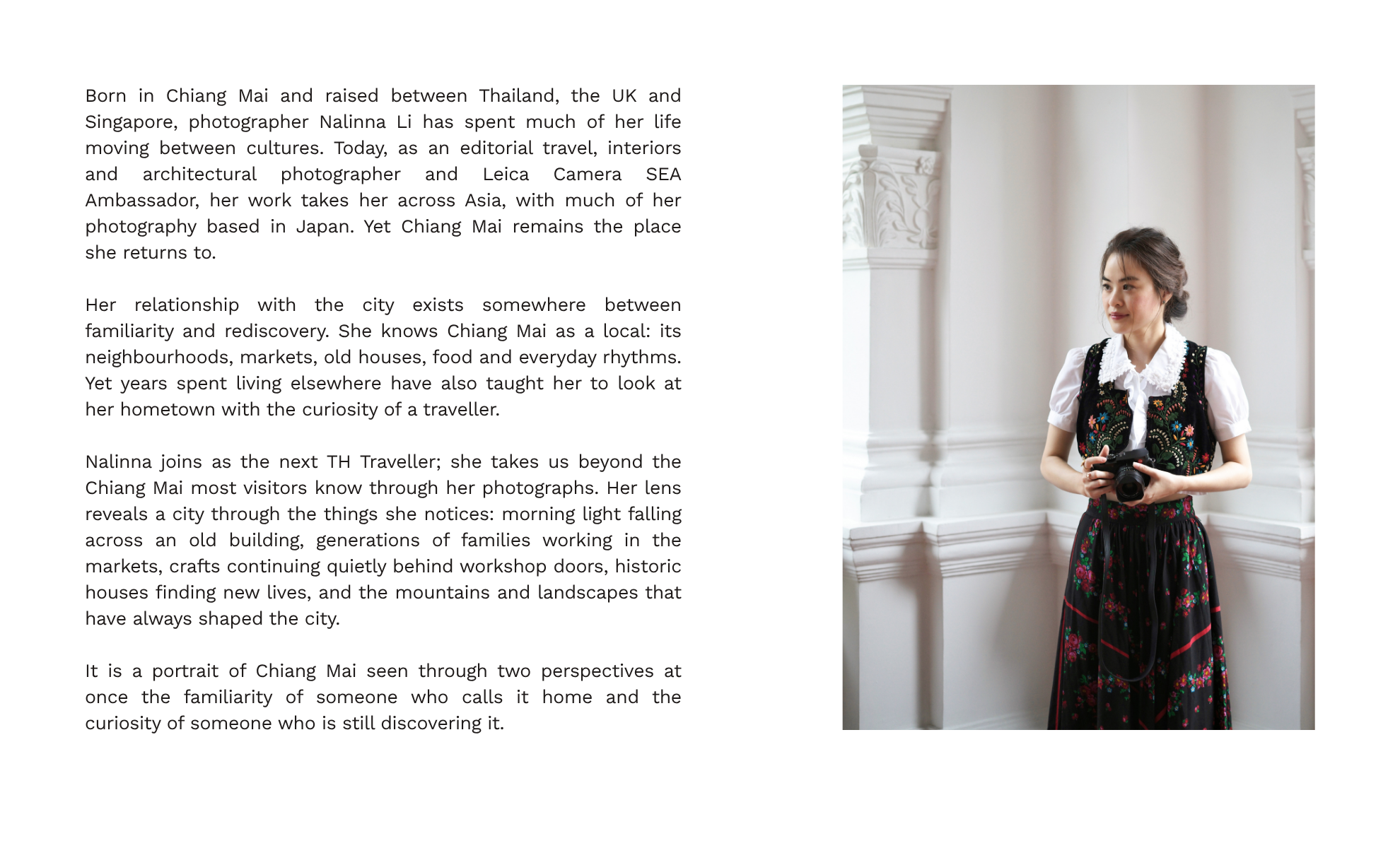 Born in Chiang Mai and raised between Thailand, the UK and Singapore, photographer Nalinna Li has spent much of her life moving between cultures. Today, as an editorial travel, interiors and architectural photographer and Leica Camera SEA Ambassador, her work takes her across Asia, with much of her photography based in Japan. Yet Chiang Mai remains the place she returns to.

Her relationship with the city exists somewhere between familiarity and rediscovery. She knows Chiang Mai as a local: its neighbourhoods, markets, old houses, food and everyday rhythms. Yet years spent living elsewhere have also taught her to look at her hometown with the curiosity of a traveller.

Nalinna joins as the next TH Traveller; she takes us beyond the Chiang Mai most visitors know through her photographs. Her lens reveals a city through the things she notices: morning light falling across an old building, generations of families working in the markets, crafts continuing quietly behind workshop doors, historic houses finding new lives, and the mountains and landscapes that have always shaped the city.

It is a portrait of Chiang Mai seen through two perspectives at once the familiarity of someone who calls it home and the curiosity of someone who is still discovering it.